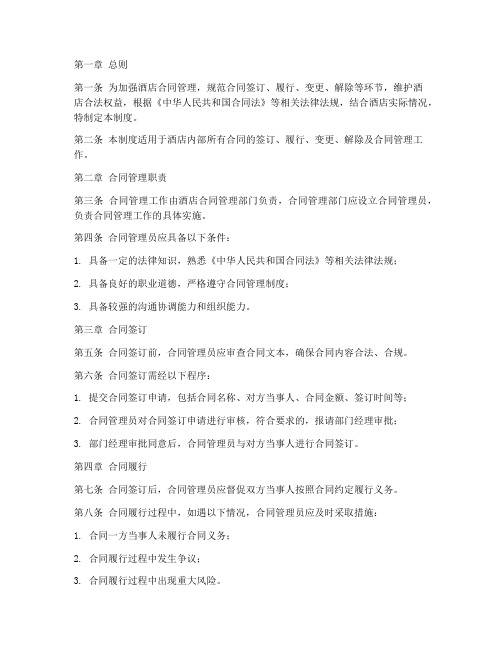 第一章 总则

第一条 为加强酒店合同管理，规范合同签订、履行、变更、解除等环节，维护酒店合法权益，根据《中华人民共和国合同法》等相关法律法规，结合酒店实际情况，特制定本制度。

第二条 本制度适用于酒店内部所有合同的签订、履行、变更、解除及合同管理工作。

第二章 合同管理职责

第三条 合同管理工作由酒店合同管理部门负责，合同管理部门应设立合同管理员，负责合同管理工作的具体实施。

第四条 合同管理员应具备以下条件：

1. 具备一定的法律知识，熟悉《中华人民共和国合同法》等相关法律法规；

2. 具备良好的职业道德，严格遵守合同管理制度；

3. 具备较强的沟通协调能力和组织能力。

第三章 合同签订

第五条 合同签订前，合同管理员应审查合同文本，确保合同内容合法、合规。

第六条 合同签订需经以下程序：

1. 提交合同签订申请，包括合同名称、对方当事人、合同金额、签订时间等；

2. 合同管理员对合同签订申请进行审核，符合要求的，报请部门经理审批；

3. 部门经理审批同意后，合同管理员与对方当事人进行合同签订。

第四章 合同履行

第七条 合同签订后，合同管理员应督促双方当事人按照合同约定履行义务。

第八条 合同履行过程中，如遇以下情况，合同管理员应及时采取措施：

1. 合同一方当事人未履行合同义务；

2. 合同履行过程中发生争议；

3. 合同履行过程中出现重大风险。